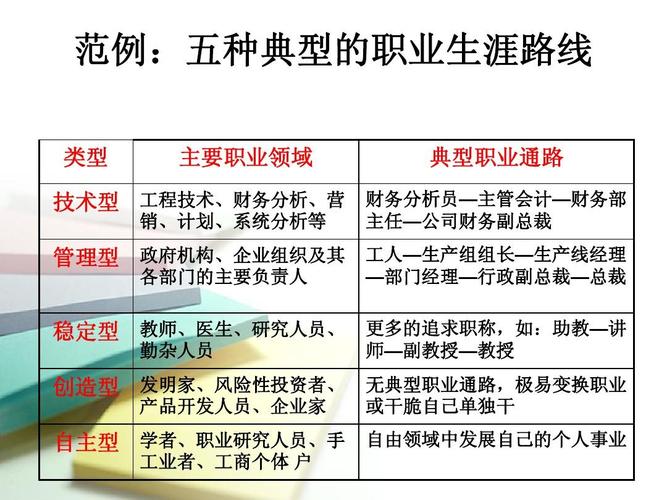 范例：五种典型的职业生涯路线

| 类型 | 主要职业领域 | 典型职业通路 |
|---|---|---|
| 技术型 | 工程技术、财务分析、营销、计划、系统分析等 | 财务分析员—主管会计—财务部主任—公司财务副总裁 |
| 管理型 | 政府机构、企业组织及其各部门的主要负责人 | 工人—生产组组长—生产线经理—部门经理—行政副总裁—总裁 |
| 稳定型 | 教师、医生、研究人员、勤杂人员 | 更多的追求职称，如：助教—讲师—副教授—教授 |
| 创造型 | 发明家、风险性投资者、产品开发人员、企业家 | 无典型职业通路，极易变换职业或干脆自己单独干 |
| 自主型 | 学者、职业研究人员、手工业者、工商个体 户 | 自由领域中发展自己的个人事业 |